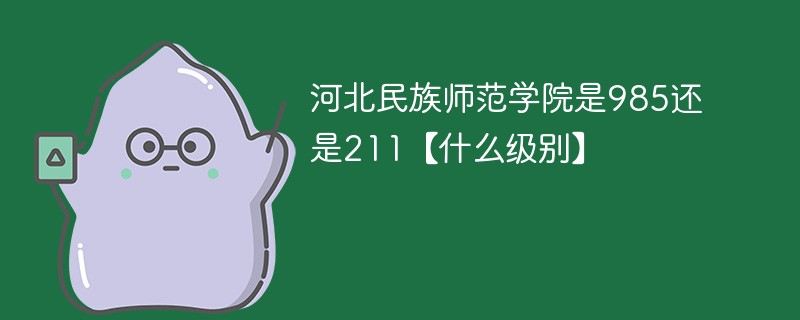 河北民族师范学院是985还是211【什么级别】